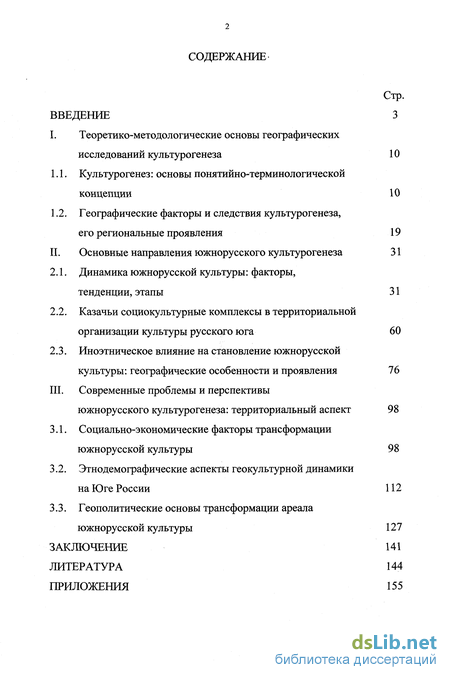 2

СОДЕРЖАНИЕ

Стр.

ВВЕДЕНИЕ 3

I. Теоретико-методологические основы географических исследований культурогенеза 10

1.1. Культурогенез: основы понятийно-терминологической концепции 10

1.2. Географические факторы и следствия культурогенеза, его региональные проявления 19

II. Основные направления южнорусского культурогенеза 31

2.1. Динамика южнорусской культуры: факторы, тенденции, этапы 31

2.2. Казачьи социокультурные комплексы в территориальной организации культуры русского юга 60

2.3. Иноэтническое влияние на становление южнорусской культуры: географические особенности и проявления 76

III. Современные проблемы и перспективы южнорусского культурогенеза: территориальный аспект 98

3.1. Социально-экономические факторы трансформации южнорусской культуры 98

3.2. Этнодемографические аспекты геокультурной динамики на Юге России 112

3.3. Геополитические основы трансформации ареала южнорусской культуры 127

ЗАКЛЮЧЕНИЕ 141

ЛИТЕРАТУРА 144

ПРИЛОЖЕНИЯ 155

dsLib.net
библиотека диссертаций